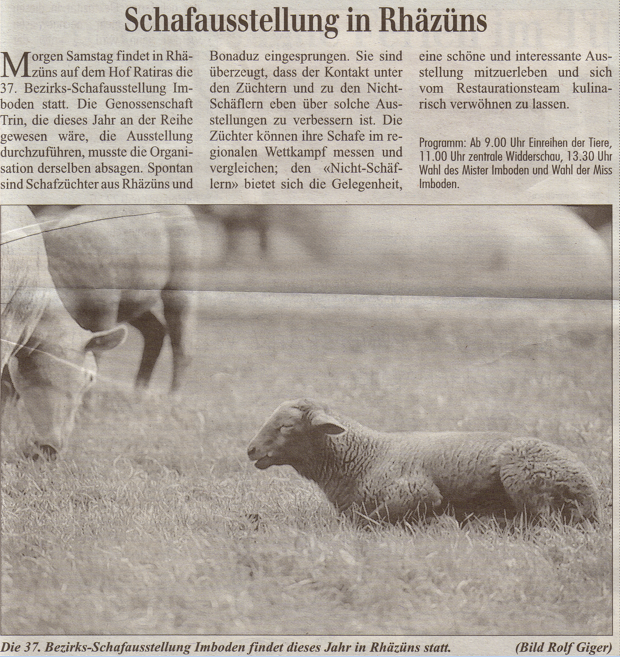 Schafausstellung in Rhäzüns

Morgen Samstag findet in Rhäzüns auf dem Hof Ratiras die 37. Bezirks-Schafausstellung Imboden statt. Die Genossenschaft Trin, die dieses Jahr an der Reihe gewesen wäre, die Ausstellung durchzuführen, musste die Organisation derselben absagen. Spontan sind Schafzüchter aus Rhäzüns und Bonaduz eingesprungen. Sie sind überzeugt, dass der Kontakt unter den Züchtern und zu den Nicht-Schäflern eben über solche Ausstellungen zu verbessern ist. Die Züchter können ihre Schafe im regionalen Wettkampf messen und vergleichen; den «Nicht-Schäflern» bietet sich die Gelegenheit, eine schöne und interessante Ausstellung mitzuerleben und sich vom Restaurationsteam kulinarisch verwöhnen zu lassen.

Programm: Ab 9.00 Uhr Einreihen der Tiere, 11.00 Uhr zentrale Widderschau, 13.30 Uhr Wahl des Mister Imboden und Wahl der Miss Imboden.

Die 37. Bezirks-Schafausstellung Imboden findet dieses Jahr in Rhäzüns statt. (Bild Rolf Giger)